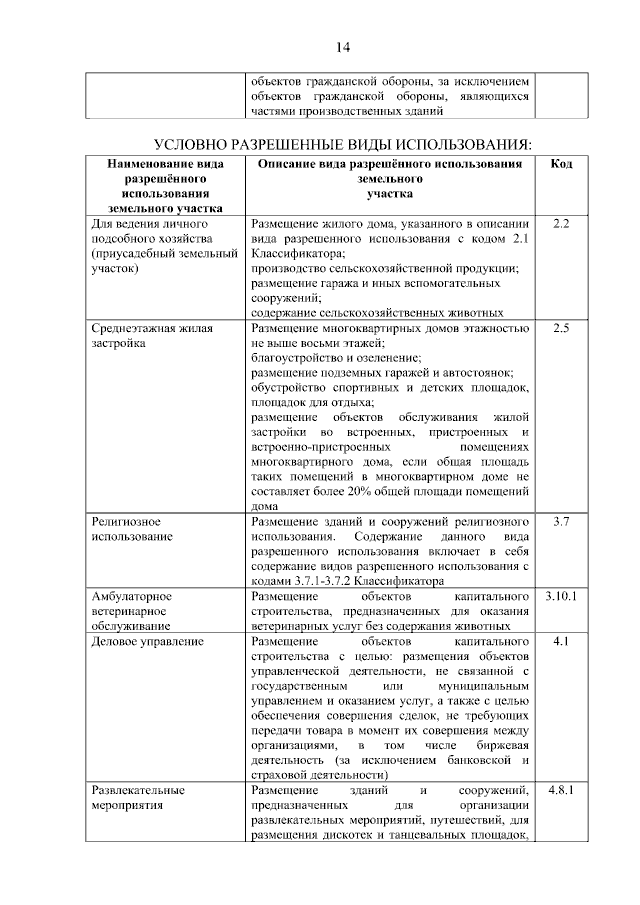 14

|  | объектов гражданской обороны, за исключением объектов гражданской обороны, являющихся частями производственных зданий |  |
|---|---|---|

УСЛОВНО РАЗРЕШЕННЫЕ ВИДЫ ИСПОЛЬЗОВАНИЯ:

| Наименование вида разрешённого использования земельного участка | Описание вида разрешённого использования земельного участка | Код |
|---|---|---|
| Для ведения личного подсобного хозяйства (приусадебный земельный участок) | Размещение жилого дома, указанного в описании вида разрешенного использования с кодом 2.1 Классификатора; производство сельскохозяйственной продукции; размещение гаража и иных вспомогательных сооружений; содержание сельскохозяйственных животных | 2.2 |
| Среднеэтажная жилая застройка | Размещение многоквартирных домов этажностью не выше восьми этажей; благоустройство и озеленение; размещение подземных гаражей и автостоянок; обустройство спортивных и детских площадок, площадок для отдыха; размещение объектов обслуживания жилой застройки во встроенных, пристроенных и встроенно-пристроенных помещениях многоквартирного дома, если общая площадь таких помещений в многоквартирном доме не составляет более 20% общей площади помещений дома | 2.5 |
| Религиозное использование | Размещение зданий и сооружений религиозного использования. Содержание данного вида разрешенного использования включает в себя содержание видов разрешенного использования с кодами 3.7.1-3.7.2 Классификатора | 3.7 |
| Амбулаторное ветеринарное обслуживание | Размещение объектов капитального строительства, предназначенных для оказания ветеринарных услуг без содержания животных | 3.10.1 |
| Деловое управление | Размещение объектов капитального строительства с целью: размещения объектов управленческой деятельности, не связанной с государственным или муниципальным управлением и оказанием услуг, а также с целью обеспечения совершения сделок, не требующих передачи товара в момент их совершения между организациями, в том числе биржевая деятельность (за исключением банковской и страховой деятельности) | 4.1 |
| Развлекательные мероприятия | Размещение зданий и сооружений, предназначенных для организации развлекательных мероприятий, путешествий, для размещения дискотек и танцевальных площадок, | 4.8.1 |